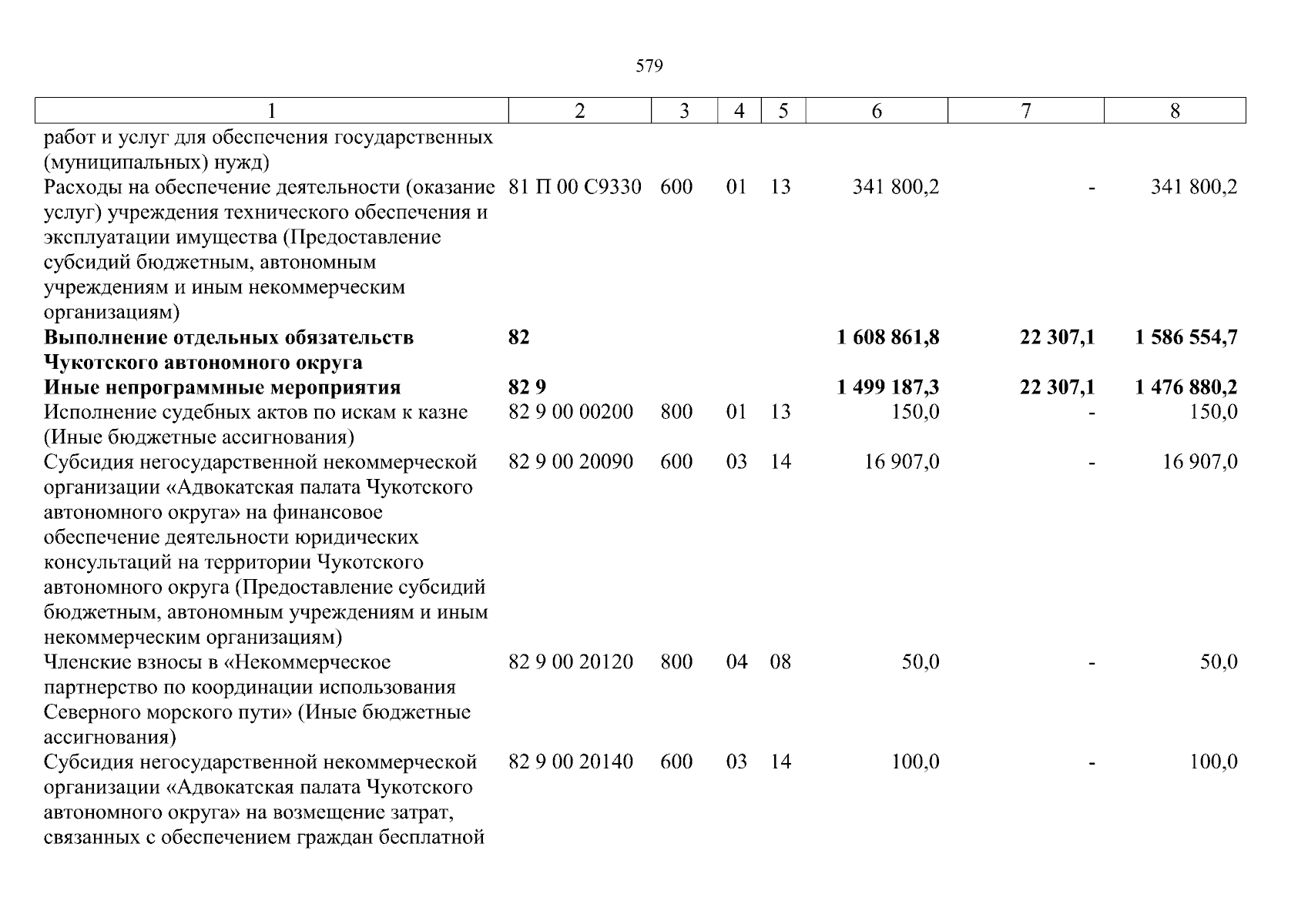 579

| 1 | 2 | 3 | 4 | 5 | 6 | 7 | 8 |
|---|---|---|---|---|---|---|---|
| работ и услуг для обеспечения государственных (муниципальных) нужд) | | | | | | | |
| Расходы на обеспечение деятельности (оказание услуг) учреждения технического обеспечения и эксплуатации имущества (Предоставление субсидий бюджетным, автономным учреждениям и иным некоммерческим организациям) | 81 П 00 С9330 | 600 | 01 | 13 | 341 800,2 | - | 341 800,2 |
| **Выполнение отдельных обязательств Чукотского автономного округа** | **82** | | | | **1 608 861,8** | **22 307,1** | **1 586 554,7** |
| **Иные непрограммные мероприятия** | **82 9** | | | | **1 499 187,3** | **22 307,1** | **1 476 880,2** |
| Исполнение судебных актов по искам к казне (Иные бюджетные ассигнования) | 82 9 00 00200 | 800 | 01 | 13 | 150,0 | - | 150,0 |
| Субсидия негосударственной некоммерческой организации «Адвокатская палата Чукотского автономного округа» на финансовое обеспечение деятельности юридических консультаций на территории Чукотского автономного округа (Предоставление субсидий бюджетным, автономным учреждениям и иным некоммерческим организациям) | 82 9 00 20090 | 600 | 03 | 14 | 16 907,0 | - | 16 907,0 |
| Членские взносы в «Некоммерческое партнерство по координации использования Северного морского пути» (Иные бюджетные ассигнования) | 82 9 00 20120 | 800 | 04 | 08 | 50,0 | - | 50,0 |
| Субсидия негосударственной некоммерческой организации «Адвокатская палата Чукотского автономного округа» на возмещение затрат, связанных с обеспечением граждан бесплатной | 82 9 00 20140 | 600 | 03 | 14 | 100,0 | - | 100,0 |